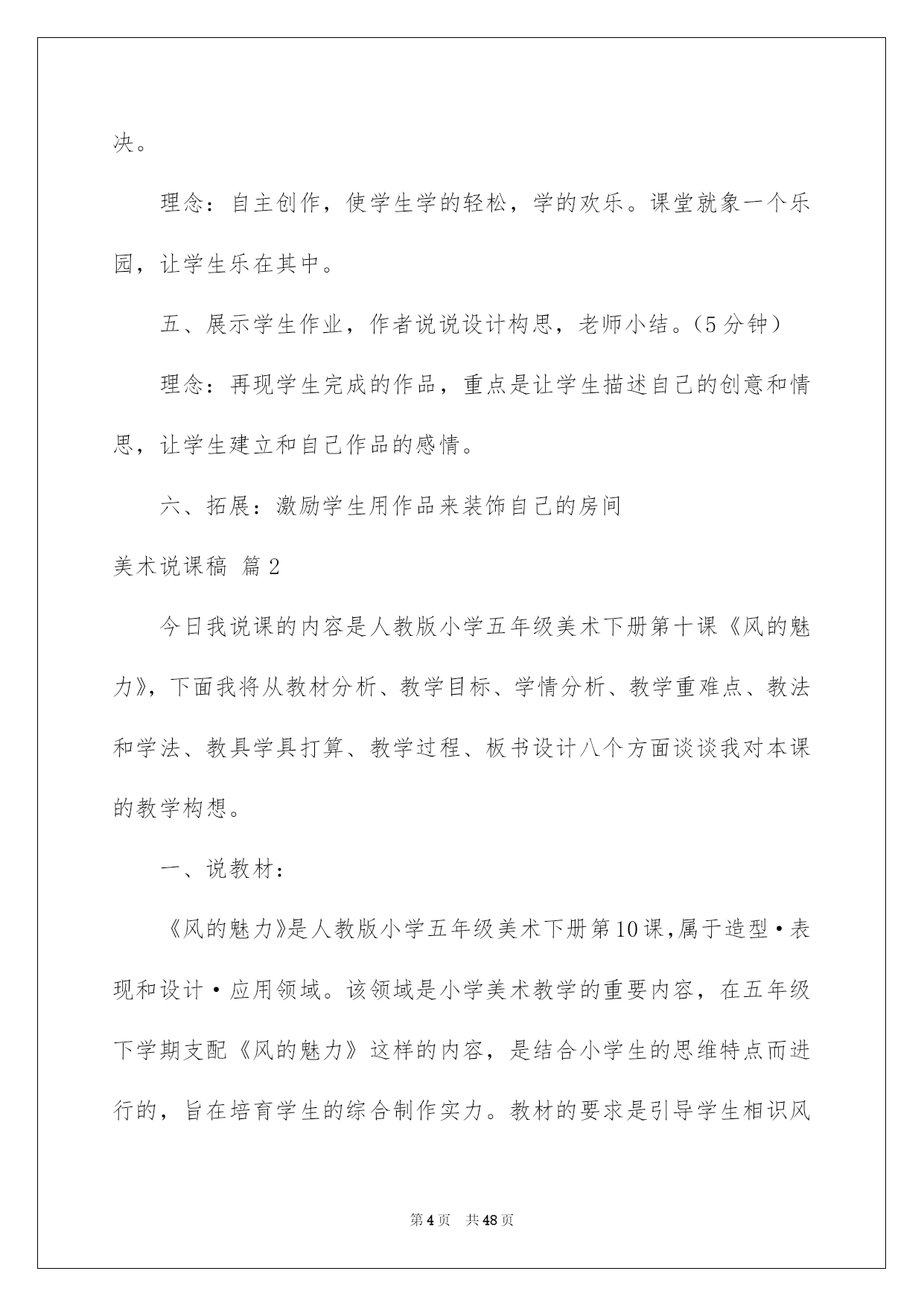 决。

理念：自主创作，使学生学的轻松，学的欢乐。课堂就象一个乐园，让学生乐在其中。

五、展示学生作业，作者说说设计构思，老师小结。(5分钟)

理念：再现学生完成的作品，重点是让学生描述自己的创意和情思，让学生建立和自己作品的感情。

六、拓展：激励学生用作品来装饰自己的房间

美术说课稿 篇2

今日我说课的内容是人教版小学五年级美术下册第十课《风的魅力》，下面我将从教材分析、教学目标、学情分析、教学重难点、教法和学法、教具学具打算、教学过程、板书设计八个方面谈谈我对本课的教学构想。

一、说教材：

《风的魅力》是人教版小学五年级美术下册第10课，属于造型·表现和设计·应用领域。该领域是小学美术教学的重要内容，在五年级下学期支配《风的魅力》这样的内容，是结合小学生的思维特点而进行的，旨在培育学生的综合制作实力。教材的要求是引导学生相识风

第4页 共48页